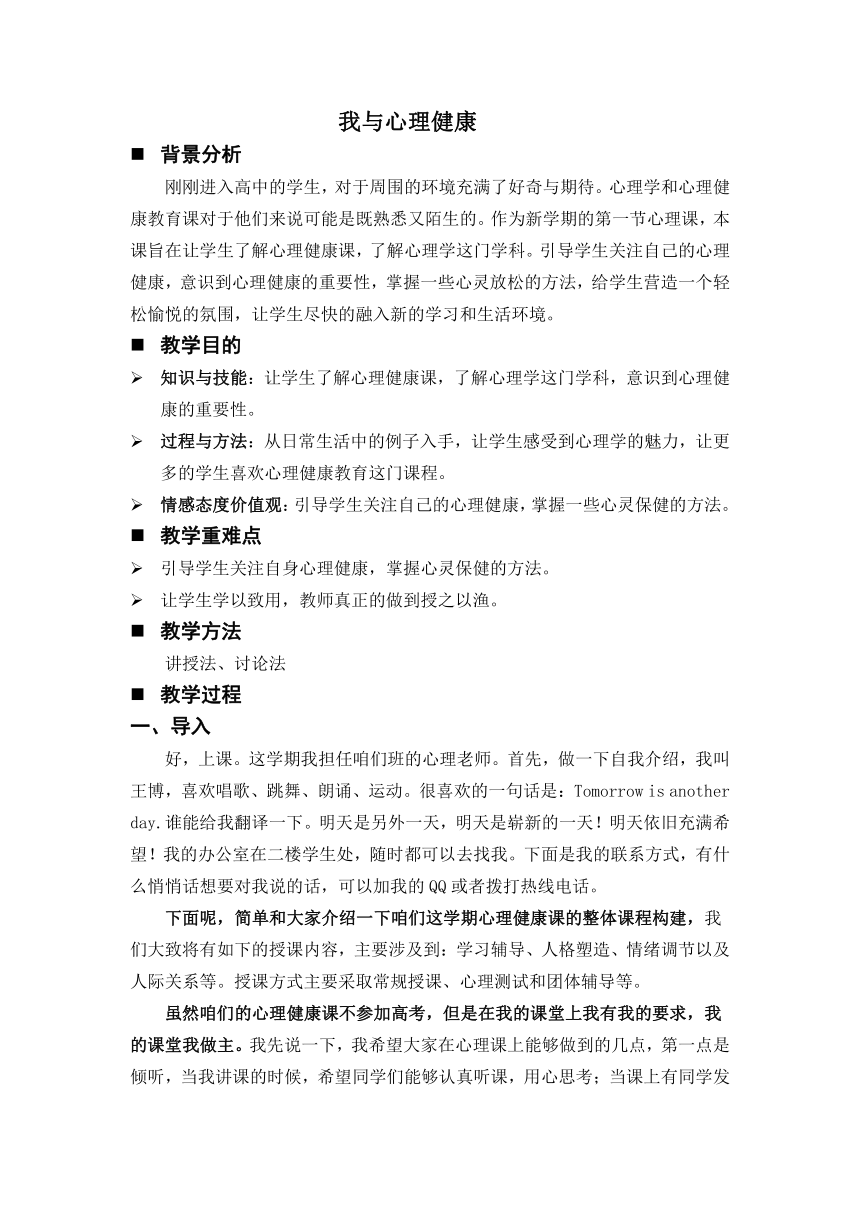 我与心理健康

■ 背景分析

刚刚进入高中的学生，对于周围的环境充满了好奇与期待。心理学和心理健康教育课对于他们来说可能是既熟悉又陌生的。作为新学期的第一节心理课，本课旨在让学生了解心理健康课，了解心理学这门学科。引导学生关注自己的心理健康，意识到心理健康的重要性，掌握一些心灵放松的方法，给学生营造一个轻松愉悦的氛围，让学生尽快的融入新的学习和生活环境。

■ 教学目的

➢ 知识与技能：让学生了解心理健康课，了解心理学这门学科，意识到心理健康的重要性。

➢ 过程与方法：从日常生活中的例子入手，让学生感受到心理学的魅力，让更多的学生喜欢心理健康教育这门课程。

➢ 情感态度价值观：引导学生关注自己的心理健康，掌握一些心灵保健的方法。

■ 教学重难点

➢ 引导学生关注自身心理健康，掌握心灵保健的方法。

➢ 让学生学以致用，教师真正的做到授之以渔。

■ 教学方法

讲授法、讨论法

■ 教学过程

一、导入

好，上课。这学期我担任咱们班的心理老师。首先，做一下自我介绍，我叫王博，喜欢唱歌、跳舞、朗诵、运动。很喜欢的一句话是：Tomorrow is another day.谁能给我翻译一下。明天是另外一天，明天是崭新的一天！明天依旧充满希望！我的办公室在二楼学生处，随时都可以去找我。下面是我的联系方式，有什么悄悄话想要对我说的话，可以加我的QQ或者拨打热线电话。

下面呢，简单和大家介绍一下咱们这学期心理健康课的整体课程构建，我们大致将有如下的授课内容，主要涉及到：学习辅导、人格塑造、情绪调节以及人际关系等。授课方式主要采取常规授课、心理测试和团体辅导等。

虽然咱们的心理健康课不参加高考，但是在我的课堂上我有我的要求，我的课堂我做主。我先说一下，我希望大家在心理课上能够做到的几点，第一点是倾听，当我讲课的时候，希望同学们能够认真听课，用心思考；当课上有同学发